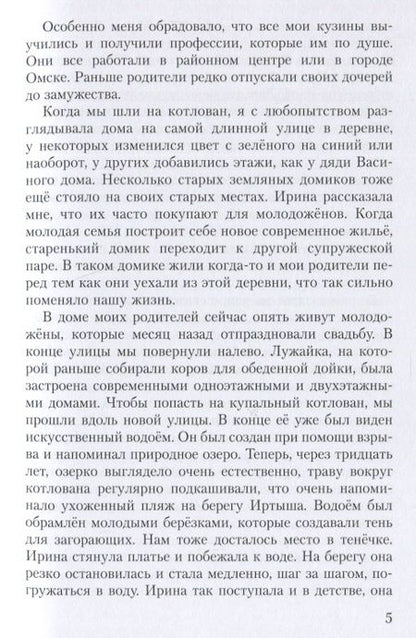 Особенно меня обрадовало, что все мои кузины выучились и получили профессии, которые им по душе. Они все работали в районном центре или в городе Омске. Раньше родители редко отпускали своих дочерей до замужества.

Когда мы шли на котлован, я с любопытством разглядывала дома на самой длинной улице в деревне, у некоторых изменился цвет с зелёного на синий или наоборот, у других добавились этажи, как у дяди Васиного дома. Несколько старых земляных домиков тоже ещё стояло на своих старых местах. Ирина рассказала мне, что их часто покупают для молодожёнов. Когда молодая семья построит себе новое современное жильё, старенький домик переходит к другой супружеской паре. В таком домике жили когда-то и мои родители перед тем как они уехали из этой деревни, что так сильно поменяло нашу жизнь.

В доме моих родителей сейчас опять живут молодожёны, которые месяц назад отпраздновали свадьбу. В конце улицы мы повернули налево. Лужайка, на которой раньше собирали коров для обеденной дойки, была застроена современными одноэтажными и двухэтажными домами. Чтобы попасть на купальный котлован, мы прошли вдоль новой улицы. В конце её уже был виден искусственный водоём. Он был создан при помощи взрыва и напоминал природное озеро. Теперь, через тридцать лет, озерко выглядело очень естественно, траву вокруг котлована регулярно подкашивали, что очень напоминало ухоженный пляж на берегу Иртыша. Водоём был обрамлён молодыми берёзками, которые создавали тень для загорающих. Нам тоже досталось место в тенёчке. Ирина стянула платье и побежала к воде. На берегу она резко остановилась и стала медленно, шаг за шагом, погружаться в воду. Ирина так поступала и в детстве, она

5